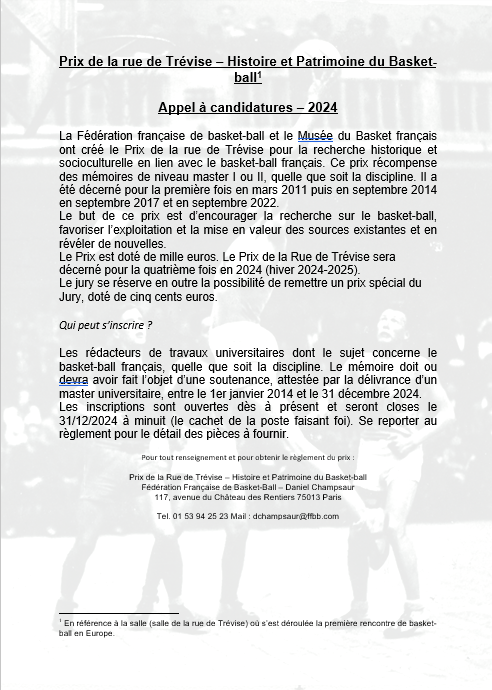 Prix de la rue de Trévise – Histoire et Patrimoine du Basket-ball$^1$

Appel à candidatures – 2024

La Fédération française de basket-ball et le Musée du Basket français ont créé le Prix de la rue de Trévise pour la recherche historique et socioculturelle en lien avec le basket-ball français. Ce prix récompense des mémoires de niveau master I ou II, quelle que soit la discipline. Il a été décerné pour la première fois en mars 2011 puis en septembre 2014 en septembre 2017 et en septembre 2022.
Le but de ce prix est d'encourager la recherche sur le basket-ball, favoriser l'exploitation et la mise en valeur des sources existantes et en révéler de nouvelles.
Le Prix est doté de mille euros. Le Prix de la Rue de Trévise sera décerné pour la quatrième fois en 2024 (hiver 2024-2025).
Le jury se réserve en outre la possibilité de remettre un prix spécial du Jury, doté de cinq cents euros.

Qui peut s'inscrire ?

Les rédacteurs de travaux universitaires dont le sujet concerne le basket-ball français, quelle que soit la discipline. Le mémoire doit ou devra avoir fait l'objet d'une soutenance, attestée par la délivrance d'un master universitaire, entre le 1er janvier 2014 et le 31 décembre 2024.
Les inscriptions sont ouvertes dès à présent et seront closes le 31/12/2024 à minuit (le cachet de la poste faisant foi). Se reporter au règlement pour le détail des pièces à fournir.

Pour tout renseignement et pour obtenir le règlement du prix :

Prix de la Rue de Trévise – Histoire et Patrimoine du Basket-ball
Fédération Française de Basket-Ball – Daniel Champsaur
117, avenue du Château des Rentiers 75013 Paris

Tel. 01 53 94 25 23 Mail : dchampsaur@ffbb.com

$^1$ En référence à la salle (salle de la rue de Trévise) où s'est déroulée la première rencontre de basket-ball en Europe.